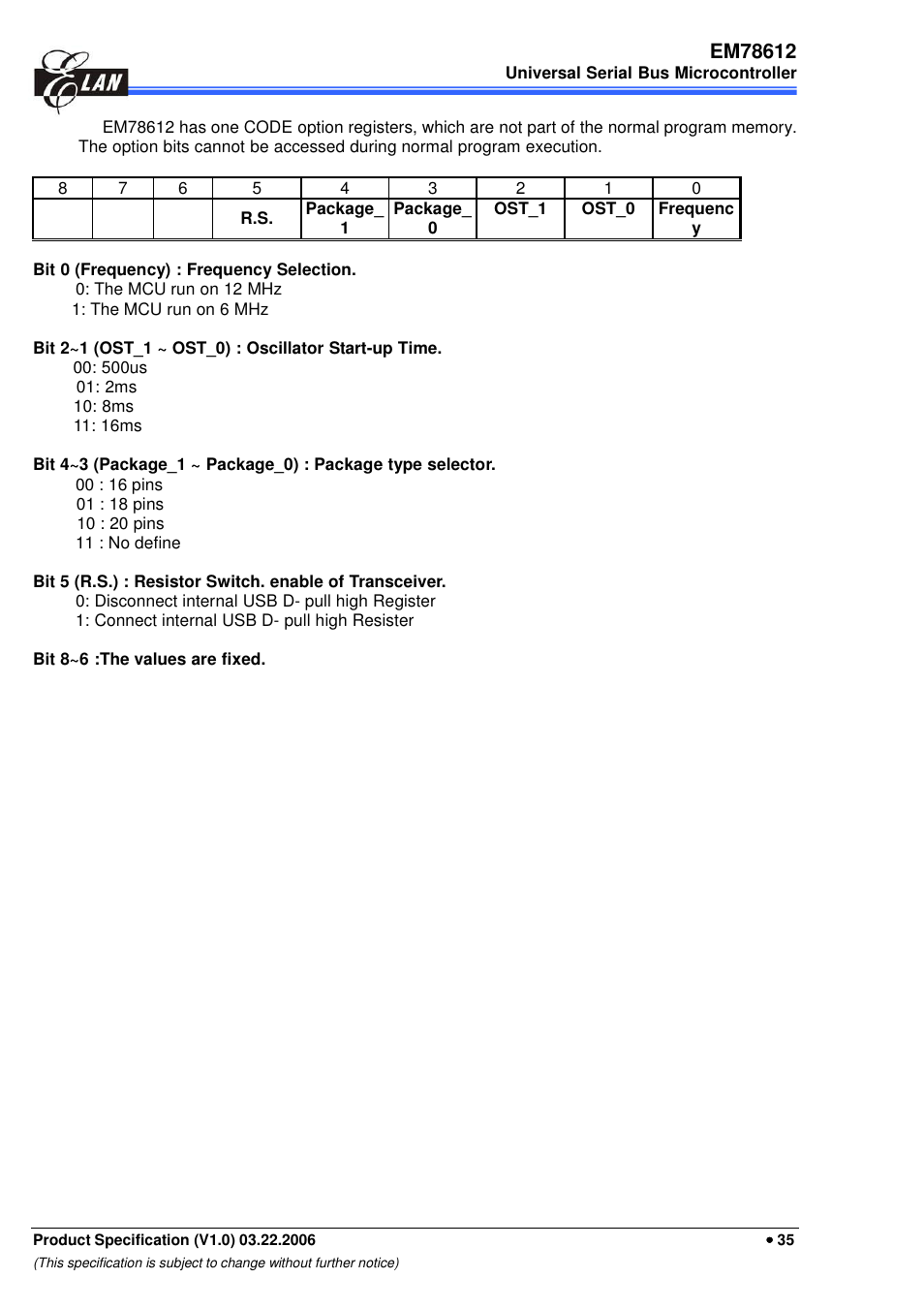 ELAN

EM78612
Universal Serial Bus Microcontroller

EM78612 has one CODE option registers, which are not part of the normal program memory. The option bits cannot be accessed during normal program execution.

| 8 | 7 | 6 | 5 | 4 | 3 | 2 | 1 | 0 |
|---|---|---|---|---|---|---|---|---|
|  |  |  | R.S. | Package_1 | Package_0 | OST_1 | OST_0 | Frequency |

Bit 0 (Frequency) : Frequency Selection.
0: The MCU run on 12 MHz
1: The MCU run on 6 MHz

Bit 2~1 (OST_1 ~ OST_0) : Oscillator Start-up Time.
00: 500us
01: 2ms
10: 8ms
11: 16ms

Bit 4~3 (Package_1 ~ Package_0) : Package type selector.
00 : 16 pins
01 : 18 pins
10 : 20 pins
11 : No define

Bit 5 (R.S.) : Resistor Switch. enable of Transceiver.
0: Disconnect internal USB D- pull high Register
1: Connect internal USB D- pull high Resister

Bit 8~6 :The values are fixed.

Product Specification (V1.0) 03.22.2006
• 35
(This specification is subject to change without further notice)